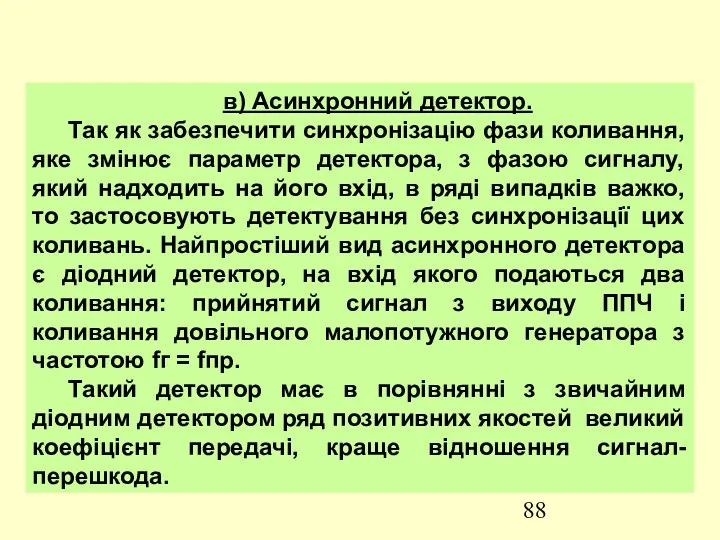 в) Асинхронний детектор.

Так як забезпечити синхронізацію фази коливання, яке змінює параметр детектора, з фазою сигналу, який надходить на його вхід, в ряді випадків важко, то застосовують детектування без синхронізації цих коливань. Найпростіший вид асинхронного детектора є діодний детектор, на вхід якого подаються два коливання: прийнятий сигнал з виходу ППЧ і коливання довільного малопотужного генератора з частотою fг = fпр.

Такий детектор має в порівнянні з звичайним діодним детектором ряд позитивних якостей великий коефіцієнт передачі, краще відношення сигнал-перешкода.

88